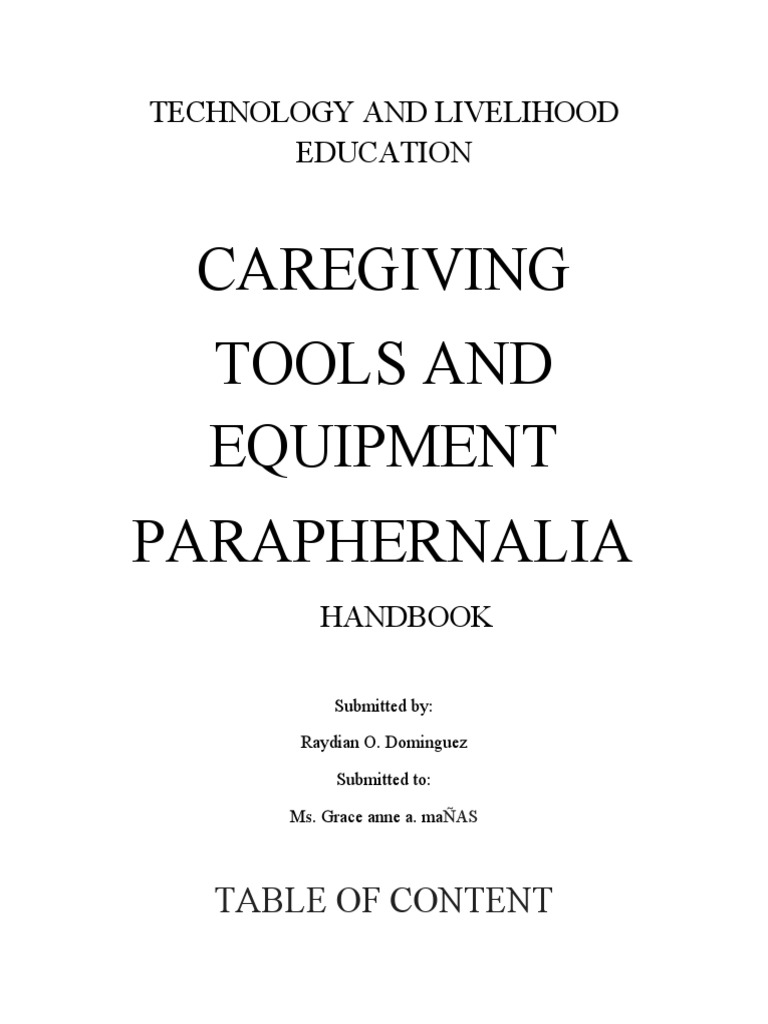 TECHNOLOGY AND LIVELIHOOD EDUCATION

CAREGIVING

TOOLS AND

EQUIPMENT

PARAPHERNALIA

HANDBOOK

Submitted by:

Raydian O. Dominguez

Submitted to:

Ms. Grace anne a. maÑAS

TABLE OF CONTENT